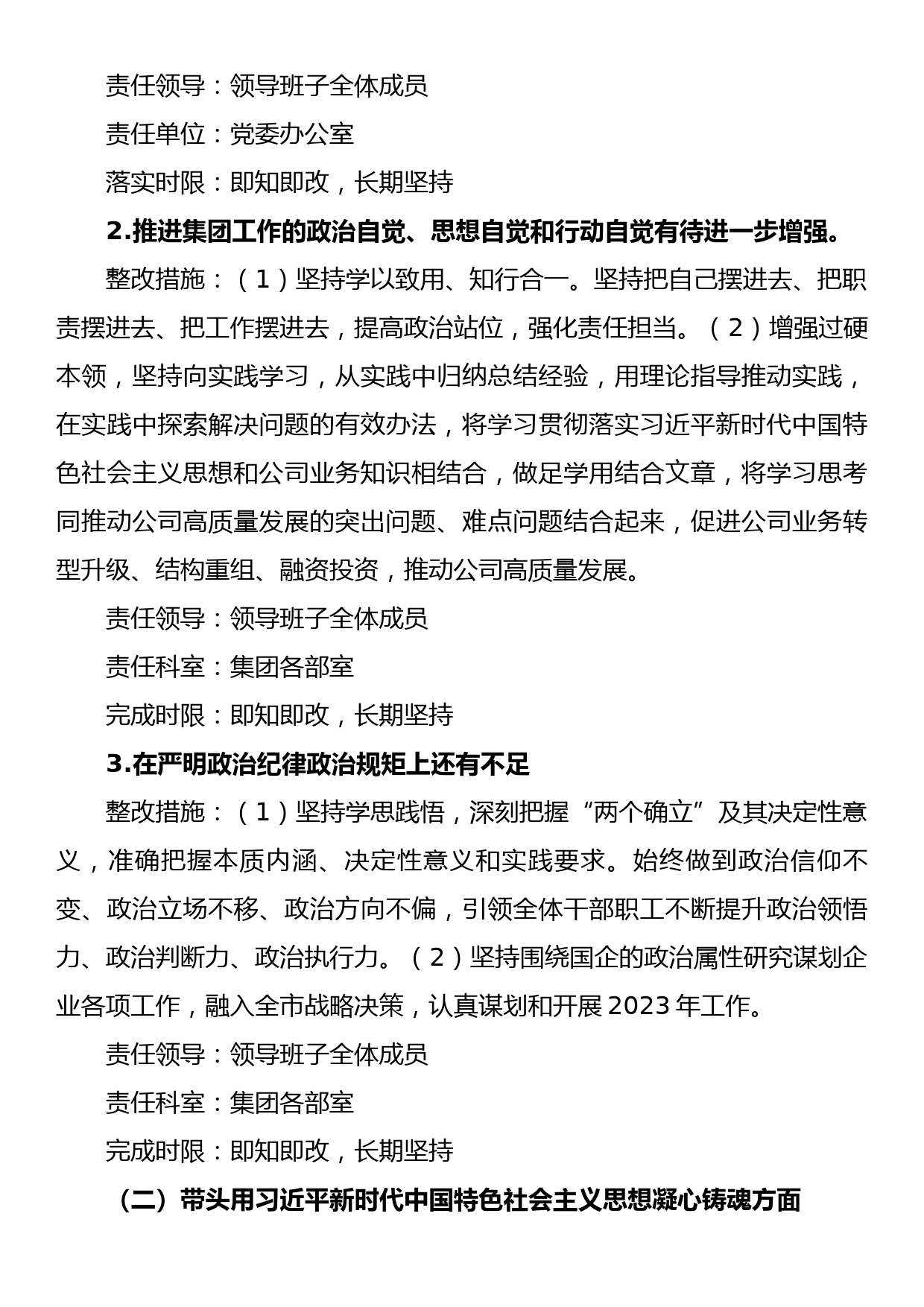 责任领导：领导班子全体成员

责任单位：党委办公室

落实时限：即知即改，长期坚持

2.推进集团工作的政治自觉、思想自觉和行动自觉有待进一步增强。

整改措施：（1）坚持学以致用、知行合一。坚持把自己摆进去、把职责摆进去、把工作摆进去，提高政治站位，强化责任担当。（2）增强过硬本领，坚持向实践学习，从实践中归纳总结经验，用理论指导推动实践，在实践中探索解决问题的有效办法，将学习贯彻落实习近平新时代中国特色社会主义思想和公司业务知识相结合，做足学用结合文章，将学习思考同推动公司高质量发展的突出问题、难点问题结合起来，促进公司业务转型升级、结构重组、融资投资，推动公司高质量发展。

责任领导：领导班子全体成员

责任科室：集团各部室

完成时限：即知即改，长期坚持

3.在严明政治纪律政治规矩上还有不足

整改措施：（1）坚持学思践悟，深刻把握“两个确立”及其决定性意义，准确把握本质内涵、决定性意义和实践要求。始终做到政治信仰不变、政治立场不移、政治方向不偏，引领全体干部职工不断提升政治领悟力、政治判断力、政治执行力。（2）坚持围绕国企的政治属性研究谋划企业各项工作，融入全市战略决策，认真谋划和开展2023年工作。

责任领导：领导班子全体成员

责任科室：集团各部室

完成时限：即知即改，长期坚持

（二）带头用习近平新时代中国特色社会主义思想凝心铸魂方面